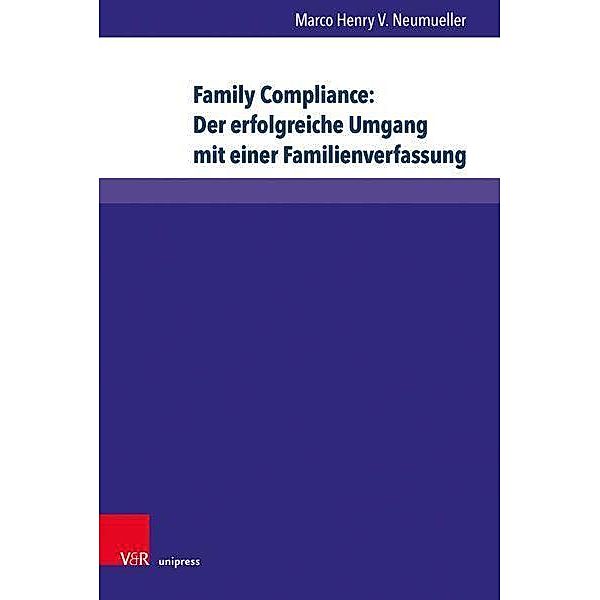 Marco Henry V. Neumueller

Family Compliance:
Der erfolgreiche Umgang
mit einer Familienverfassung

V&R unipress